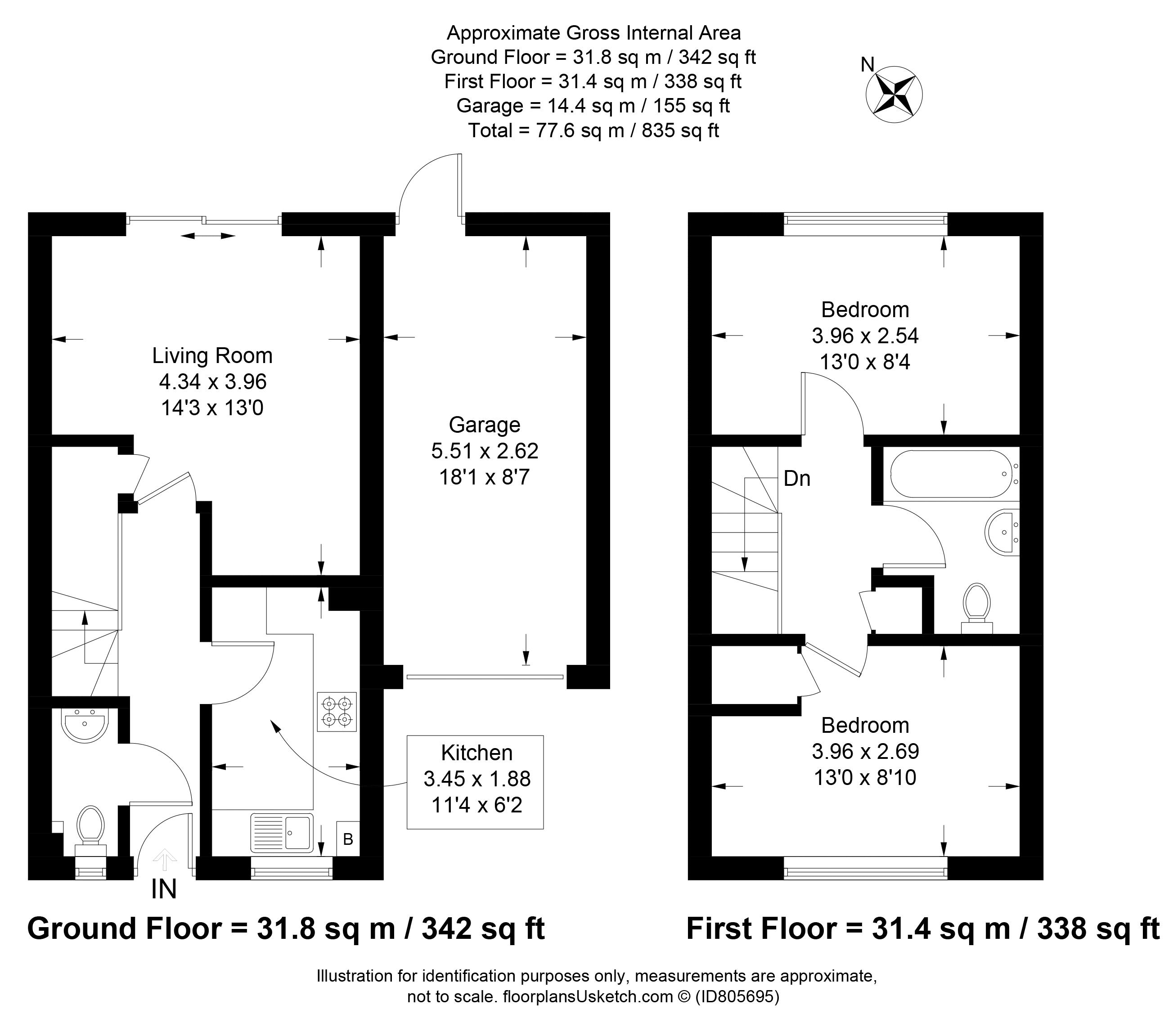 Approximate Gross Internal Area
Ground Floor = 31.8 sq m / 342 sq ft
First Floor = 31.4 sq m / 338 sq ft
Garage = 14.4 sq m / 155 sq ft
Total = 77.6 sq m / 835 sq ft

N

Living Room
4.34 x 3.96
14'3 x 13'0

Garage
5.51 x 2.62
18'1 x 8'7

Kitchen
3.45 x 1.88
11'4 x 6'2

B

IN

Bedroom
3.96 x 2.54
13'0 x 8'4

Dn

Bedroom
3.96 x 2.69
13'0 x 8'10

Ground Floor = 31.8 sq m / 342 sq ft

First Floor = 31.4 sq m / 338 sq ft

Illustration for identification purposes only, measurements are approximate, not to scale. floorplansUsketch.com © (ID805695)